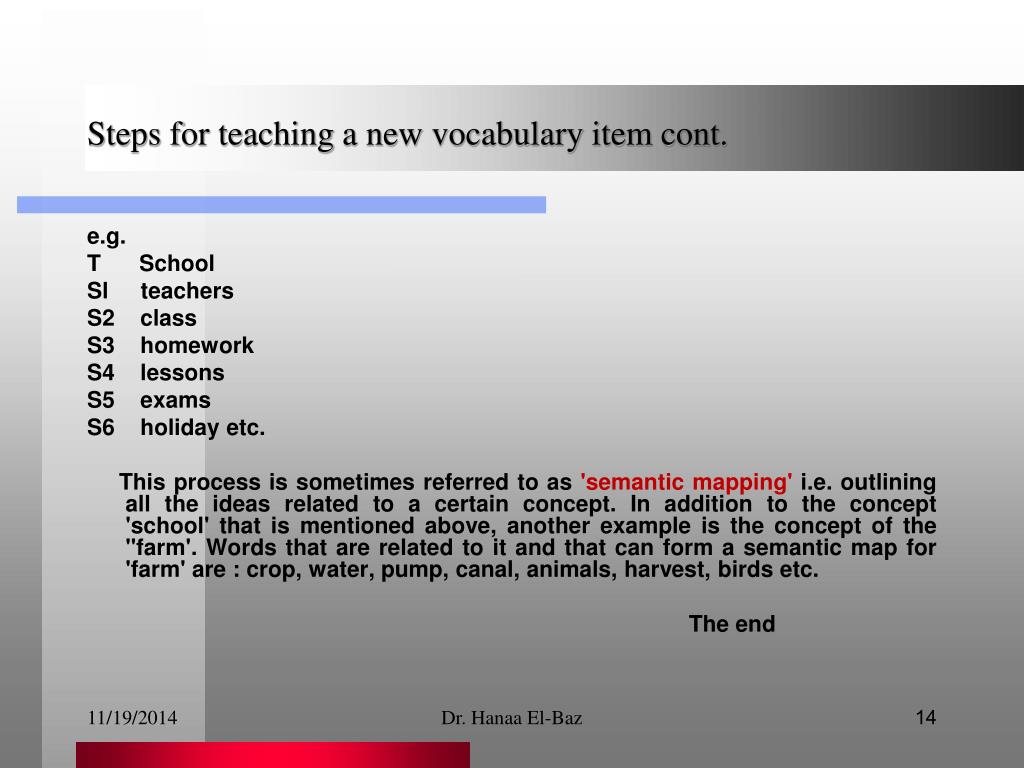 Steps for teaching a new vocabulary item cont.

e.g.
T School
SI teachers
S2 class
S3 homework
S4 lessons
S5 exams
S6 holiday etc.

This process is sometimes referred to as 'semantic mapping' i.e. outlining all the ideas related to a certain concept. In addition to the concept 'school' that is mentioned above, another example is the concept of the "farm'. Words that are related to it and that can form a semantic map for 'farm' are : crop, water, pump, canal, animals, harvest, birds etc.

The end

11/19/2014
Dr. Hanaa El-Baz
14